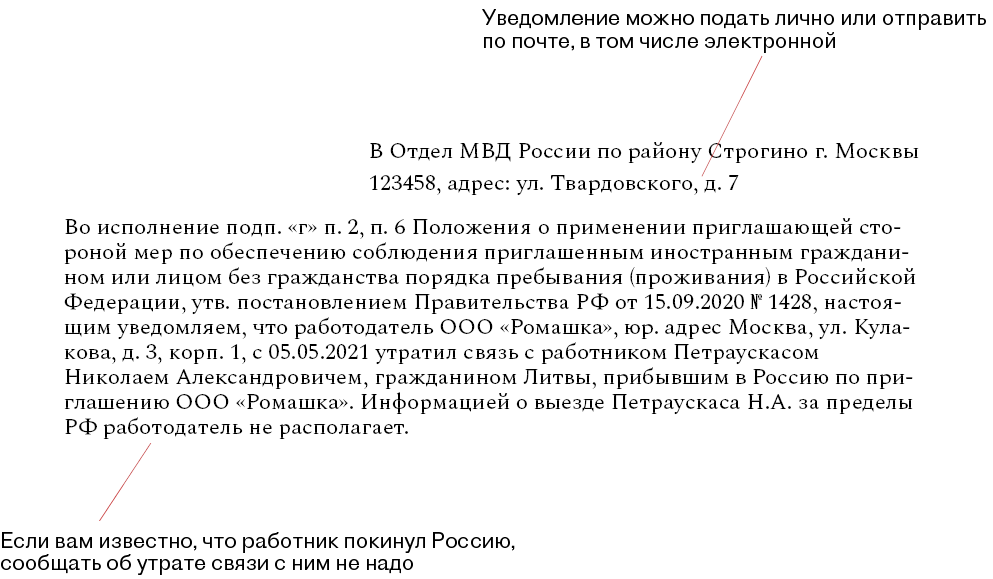 Уведомление можно подать лично или отправить по почте, в том числе электронной

В Отдел МВД России по району Строгино г. Москвы
123458, адрес: ул. Твардовского, д. 7

Во исполнение подп. «г» п. 2, п. 6 Положения о применении приглашающей стороной мер по обеспечению соблюдения приглашенным иностранным гражданином или лицом без гражданства порядка пребывания (проживания) в Российской Федерации, утв. постановлением Правительства РФ от 15.09.2020 № 1428, настоящим уведомляем, что работодатель ООО «Ромашка», юр. адрес Москва, ул. Кулакова, д. 3, корп. 1, с 05.05.2021 утратил связь с работником Петраускасом Николаем Александровичем, гражданином Литвы, прибывшим в Россию по приглашению ООО «Ромашка». Информацией о выезде Петраускаса Н.А. за пределы РФ работодатель не располагает.

Если вам известно, что работник покинул Россию, сообщать об утрате связи с ним не надо